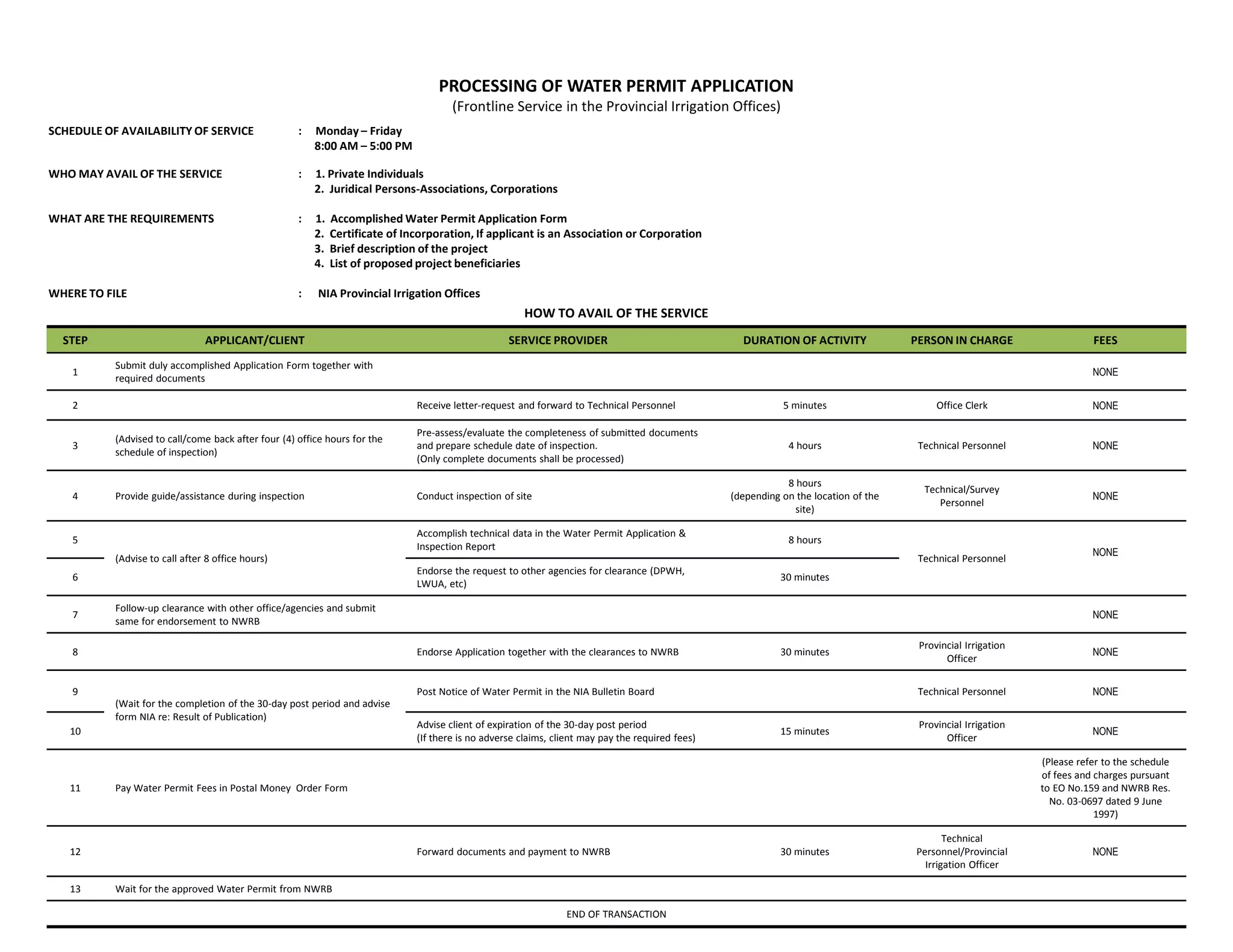 PROCESSING OF WATER PERMIT APPLICATION
(Frontline Service in the Provincial Irrigation Offices)

SCHEDULE OF AVAILABILITY OF SERVICE : Monday – Friday
8:00 AM – 5:00 PM

WHO MAY AVAIL OF THE SERVICE : 1. Private Individuals
2. Juridical Persons-Associations, Corporations

WHAT ARE THE REQUIREMENTS : 1. Accomplished Water Permit Application Form
2. Certificate of Incorporation, If applicant is an Association or Corporation
3. Brief description of the project
4. List of proposed project beneficiaries

WHERE TO FILE : NIA Provincial Irrigation Offices

HOW TO AVAIL OF THE SERVICE

| STEP | APPLICANT/CLIENT | SERVICE PROVIDER | DURATION OF ACTIVITY | PERSON IN CHARGE | FEES |
|---|---|---|---|---|---|
| 1 | Submit duly accomplished Application Form together with required documents | | | | NONE |
| 2 | | Receive letter-request and forward to Technical Personnel | 5 minutes | Office Clerk | NONE |
| 3 | (Advised to call/come back after four (4) office hours for the schedule of inspection) | Pre-assess/evaluate the completeness of submitted documents and prepare schedule date of inspection. (Only complete documents shall be processed) | 4 hours | Technical Personnel | NONE |
| 4 | Provide guide/assistance during inspection | Conduct inspection of site | 8 hours (depending on the location of the site) | Technical/Survey Personnel | NONE |
| 5 | (Advise to call after 8 office hours) | Accomplish technical data in the Water Permit Application & Inspection Report | 8 hours | Technical Personnel | NONE |
| 6 | | Endorse the request to other agencies for clearance (DPWH, LWUA, etc) | 30 minutes | | |
| 7 | Follow-up clearance with other office/agencies and submit same for endorsement to NWRB | | | | NONE |
| 8 | | Endorse Application together with the clearances to NWRB | 30 minutes | Provincial Irrigation Officer | NONE |
| 9 | (Wait for the completion of the 30-day post period and advise form NIA re: Result of Publication) | Post Notice of Water Permit in the NIA Bulletin Board | | Technical Personnel | NONE |
| 10 | | Advise client of expiration of the 30-day post period (If there is no adverse claims, client may pay the required fees) | 15 minutes | Provincial Irrigation Officer | NONE |
| 11 | Pay Water Permit Fees in Postal Money Order Form | | | | (Please refer to the schedule of fees and charges pursuant to EO No.159 and NWRB Res. No. 03-0697 dated 9 June 1997) |
| 12 | | Forward documents and payment to NWRB | 30 minutes | Technical Personnel/Provincial Irrigation Officer | NONE |
| 13 | Wait for the approved Water Permit from NWRB | | | | |

END OF TRANSACTION